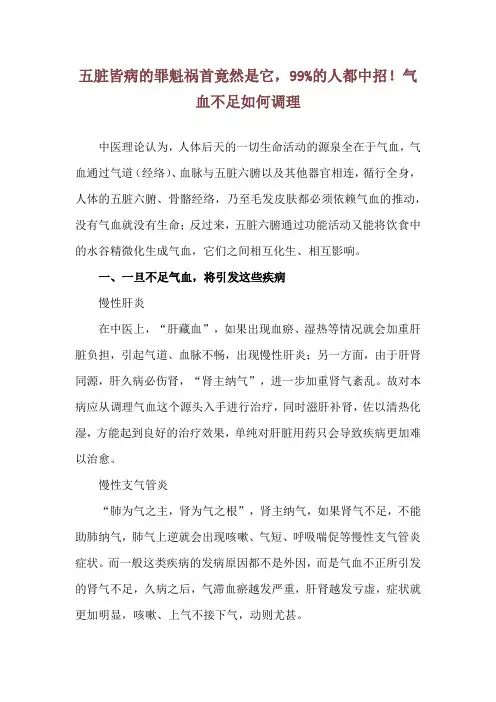 五脏皆病的罪魁祸首竟然是它，99%的人都中招！气血不足如何调理

中医理论认为，人体后天的一切生命活动的源泉全在于气血，气血通过气道（经络）、血脉与五脏六腑以及其他器官相连，循行全身，人体的五脏六腑、骨骼经络，乃至毛发皮肤都必须依赖气血的推动，没有气血就没有生命；反过来，五脏六腑通过功能活动又能将饮食中的水谷精微化生成气血，它们之间相互化生、相互影响。

一、一旦不足气血，将引发这些疾病

慢性肝炎

在中医上，“肝藏血”，如果出现血瘀、湿热等情况就会加重肝脏负担，引起气道、血脉不畅，出现慢性肝炎；另一方面，由于肝肾同源，肝久病必伤肾，“肾主纳气”，进一步加重肾气紊乱。故对本病应从调理气血这个源头入手进行治疗，同时滋肝补肾，佐以清热化湿，方能起到良好的治疗效果，单纯对肝脏用药只会导致疾病更加难以治愈。

慢性支气管炎

“肺为气之主，肾为气之根”，肾主纳气，如果肾气不足，不能助肺纳气，肺气上逆就会出现咳嗽、气短、呼吸喘促等慢性支气管炎症状。而一般这类疾病的发病原因都不是外因，而是气血不正所引发的肾气不足，久病之后，气滞血瘀越发严重，肝肾越发亏虚，症状就更加明显，咳嗽、上气不接下气，动则尤甚。